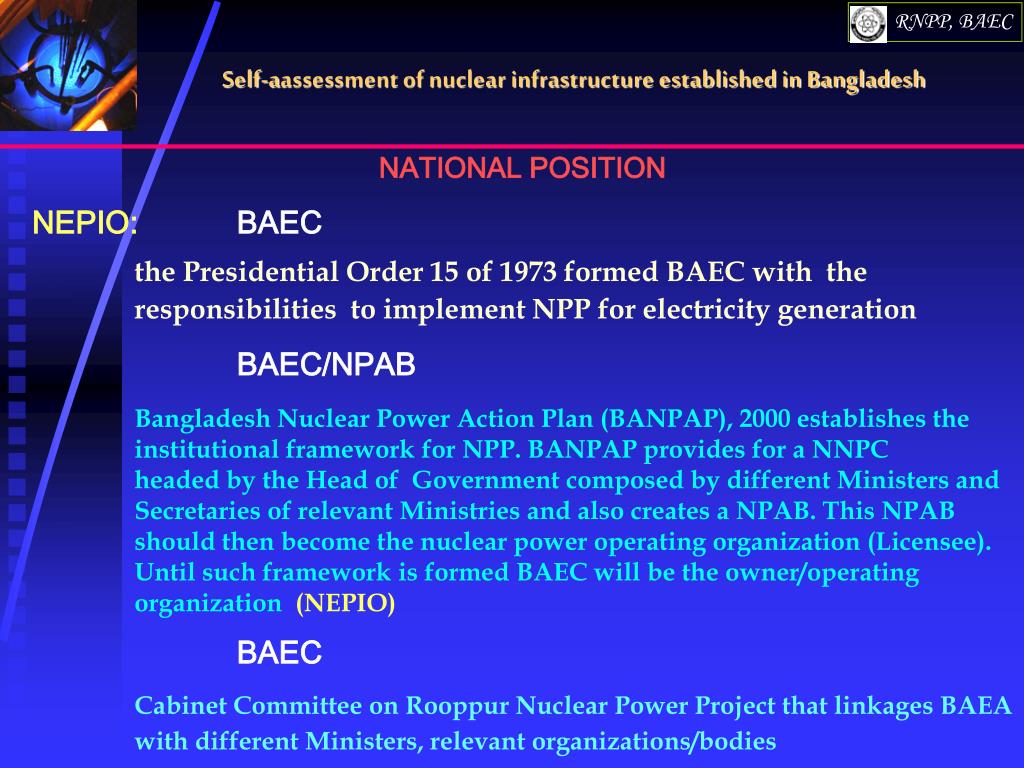 RNPP, BAEC

Self-aassessment of nuclear infrastructure established in Bangladesh

NATIONAL POSITION

NEPIO: BAEC

the Presidential Order 15 of 1973 formed BAEC with the responsibilities to implement NPP for electricity generation

BAEC/NPAB

Bangladesh Nuclear Power Action Plan (BANPAP), 2000 establishes the institutional framework for NPP. BANPAP provides for a NNPC headed by the Head of Government composed by different Ministers and Secretaries of relevant Ministries and also creates a NPAB. This NPAB should then become the nuclear power operating organization (Licensee). Until such framework is formed BAEC will be the owner/operating organization (NEPIO)

BAEC

Cabinet Committee on Rooppur Nuclear Power Project that linkages BAEA with different Ministers, relevant organizations/bodies